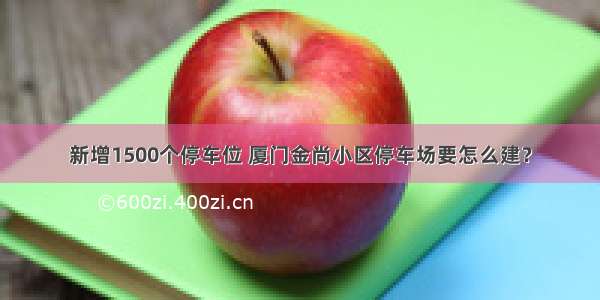 新增1500个停车位 厦门金尚小区停车场要怎么建？

©600zi.400zi.cn